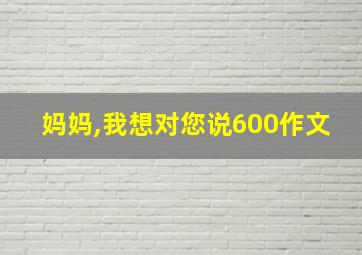 妈妈,我想对您说600作文